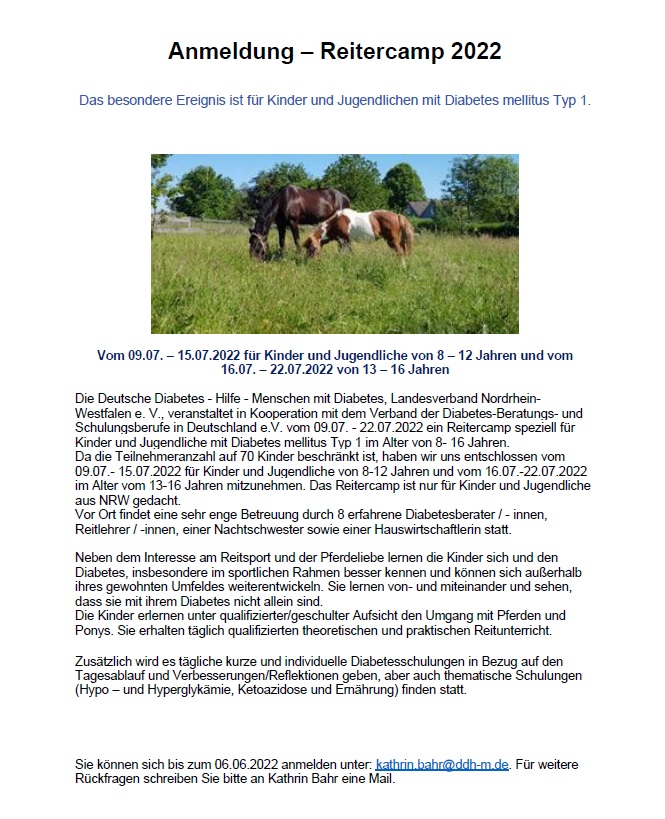 Anmeldung – Reitercamp 2022

Das besondere Ereignis ist für Kinder und Jugendlichen mit Diabetes mellitus Typ 1.

Vom 09.07. – 15.07.2022 für Kinder und Jugendliche von 8 – 12 Jahren und vom 16.07. – 22.07.2022 von 13 – 16 Jahren

Die Deutsche Diabetes - Hilfe - Menschen mit Diabetes, Landesverband Nordrhein-Westfalen e. V., veranstaltet in Kooperation mit dem Verband der Diabetes-Beratungs- und Schulungsberufe in Deutschland e.V. vom 09.07. - 22.07.2022 ein Reitercamp speziell für Kinder und Jugendliche mit Diabetes mellitus Typ 1 im Alter von 8- 16 Jahren.
Da die Teilnehmeranzahl auf 70 Kinder beschränkt ist, haben wir uns entschlossen vom 09.07.- 15.07.2022 für Kinder und Jugendliche von 8-12 Jahren und vom 16.07.-22.07.2022 im Alter vom 13-16 Jahren mitzunehmen. Das Reitercamp ist nur für Kinder und Jugendliche aus NRW gedacht.
Vor Ort findet eine sehr enge Betreuung durch 8 erfahrene Diabetesberater / - innen, Reitlehrer / -innen, einer Nachtschwester sowie einer Hauswirtschaftlerin statt.

Neben dem Interesse am Reitsport und der Pferdeliebe lernen die Kinder sich und den Diabetes, insbesondere im sportlichen Rahmen besser kennen und können sich außerhalb ihres gewohnten Umfeldes weiterentwickeln. Sie lernen von- und miteinander und sehen, dass sie mit ihrem Diabetes nicht allein sind.
Die Kinder erlernen unter qualifizierter/geschulter Aufsicht den Umgang mit Pferden und Ponys. Sie erhalten täglich qualifizierten theoretischen und praktischen Reitunterricht.

Zusätzlich wird es tägliche kurze und individuelle Diabetesschulungen in Bezug auf den Tagesablauf und Verbesserungen/Reflektionen geben, aber auch thematische Schulungen (Hypo – und Hyperglykämie, Ketoazidose und Ernährung) finden statt.

Sie können sich bis zum 06.06.2022 anmelden unter: kathrin.bahr@ddh-m.de. Für weitere Rückfragen schreiben Sie bitte an Kathrin Bahr eine Mail.